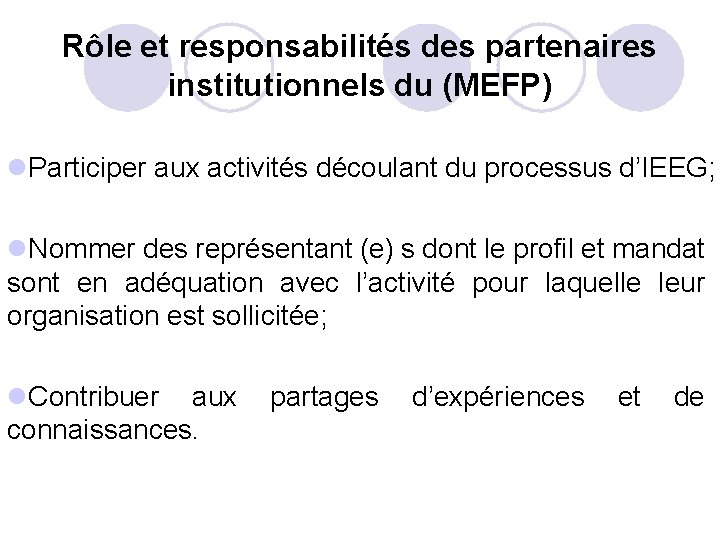 Rôle et responsabilités des partenaires institutionnels du (MEFP)

• Participer aux activités découlant du processus d'IEEG;

• Nommer des représentant (e) s dont le profil et mandat sont en adéquation avec l'activité pour laquelle leur organisation est sollicitée;

• Contribuer aux partages d'expériences et de connaissances.